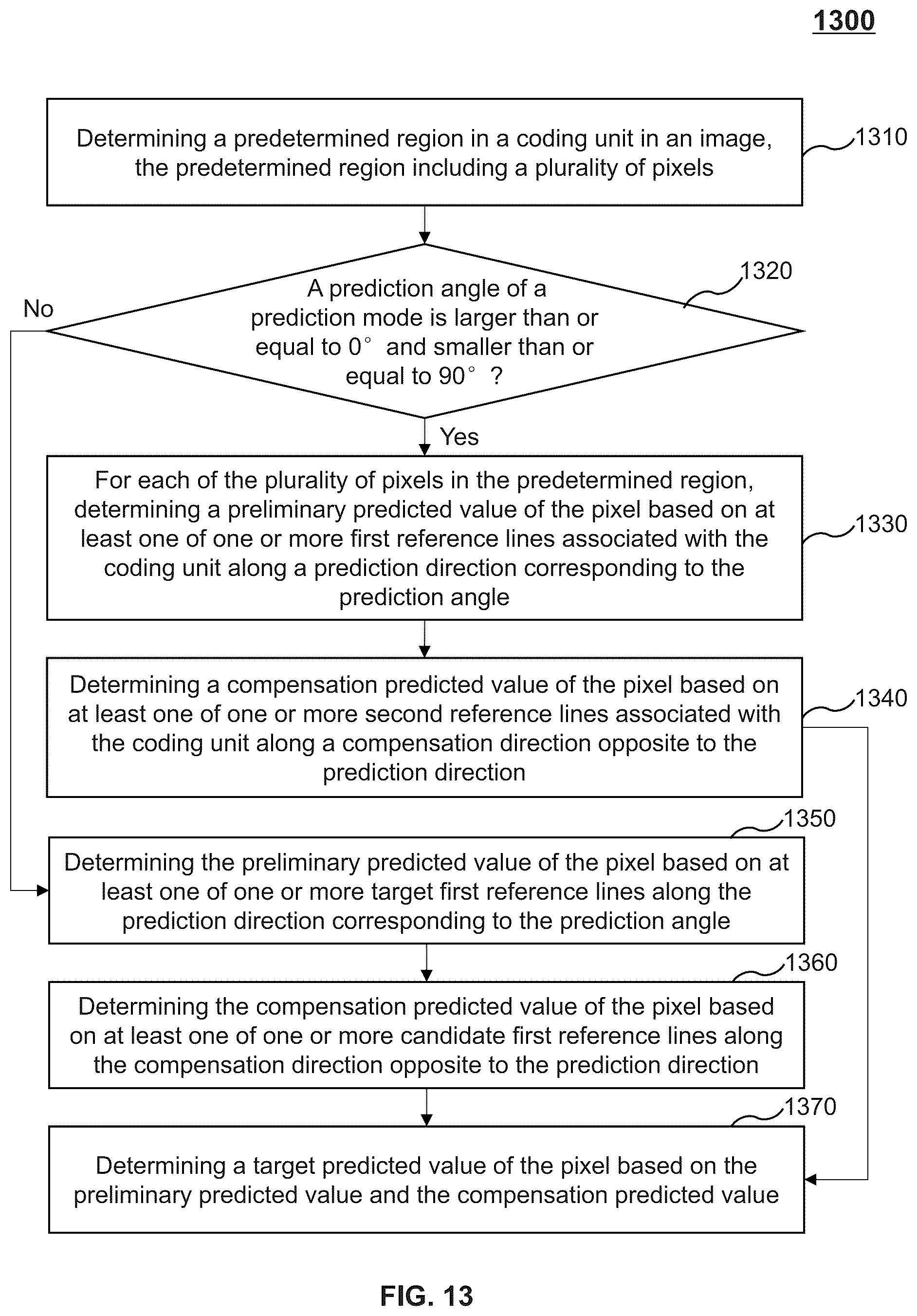 1300

Determining a predetermined region in a coding unit in an image, the predetermined region including a plurality of pixels

1310

A prediction angle of a prediction mode is larger than or equal to 0° and smaller than or equal to 90° ?

1320

No

Yes

For each of the plurality of pixels in the predetermined region, determining a preliminary predicted value of the pixel based on at least one of one or more first reference lines associated with the coding unit along a prediction direction corresponding to the prediction angle

1330

Determining a compensation predicted value of the pixel based on at least one of one or more second reference lines associated with the coding unit along a compensation direction opposite to the prediction direction

1340

1350

Determining the preliminary predicted value of the pixel based on at least one of one or more target first reference lines along the prediction direction corresponding to the prediction angle

1360

Determining the compensation predicted value of the pixel based on at least one of one or more candidate first reference lines along the compensation direction opposite to the prediction direction

1370

Determining a target predicted value of the pixel based on the preliminary predicted value and the compensation predicted value

FIG. 13